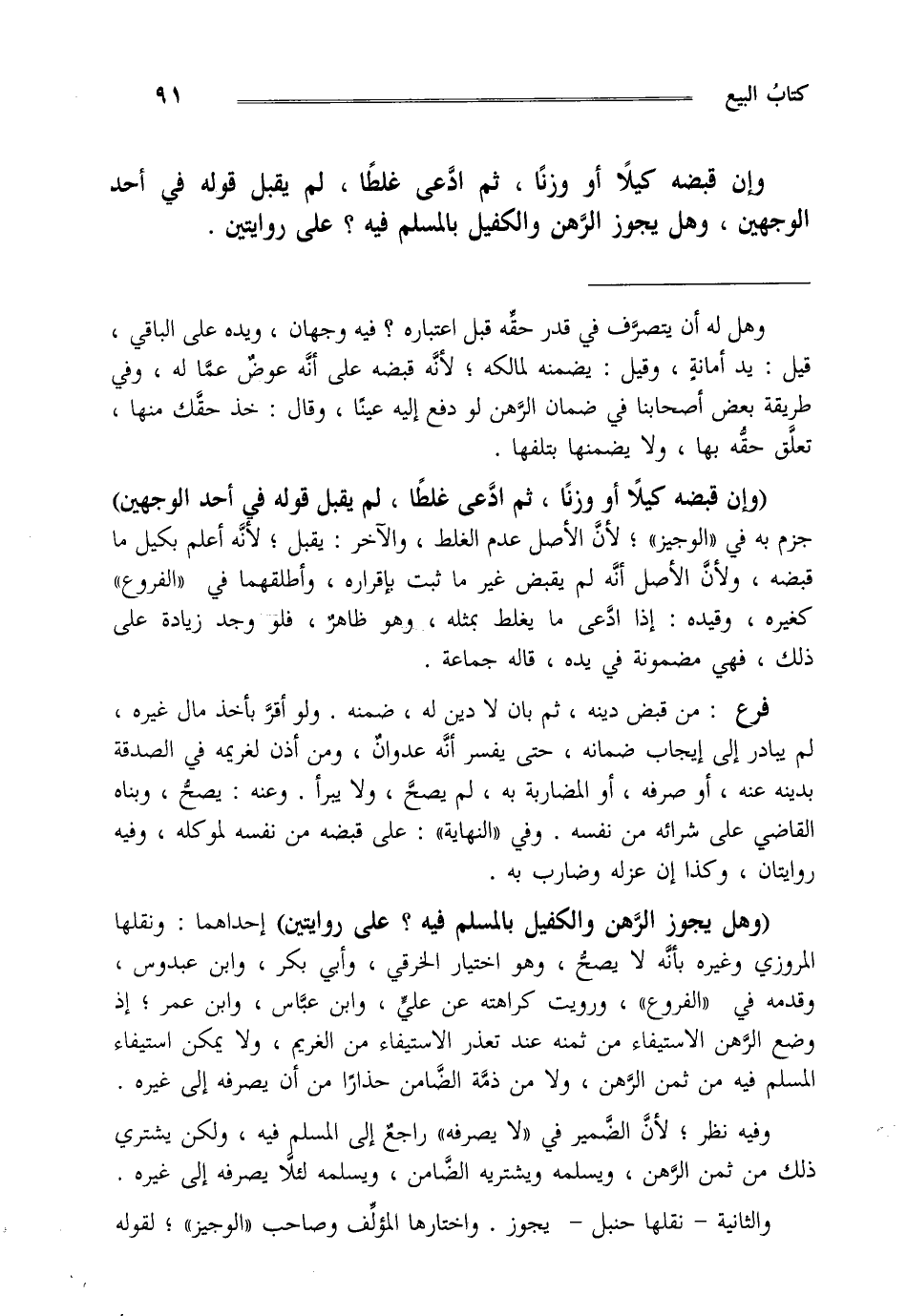 كتابُ البيع ٩١

وإن قبضه كيلًا أو وزنًا ، ثم ادَّعى غلطًا ، لم يقبل قوله في أحد الوجهين ، وهل يجوز الرَّهن والكفيل بالمسلم فيه ؟ على روايتين .

وهل له أن يتصرَّف في قدر حقِّه قبل اعتباره ؟ فيه وجهان ، ويده على الباقي ، قيل : يد أمانةٍ ، وقيل : يضمنه لمالكه ؛ لأنَّه قبضه على أنَّه عوضٌ عمَّا له ، وفي طريقة بعض أصحابنا في ضمان الرَّهن لو دفع إليه عينًا ، وقال : خذ حقَّك منها ، تعلَّق حقُّه بها ، ولا يضمنها بتلفها .

(وإن قبضه كيلًا أو وزنًا ، ثم ادَّعى غلطًا ، لم يقبل قوله في أحد الوجهين) جزم به في «الوجيز» ؛ لأنَّ الأصل عدم الغلط ، والآخر : يقبل ؛ لأنَّه أعلم بكيل ما قبضه ، ولأنَّ الأصل أنَّه لم يقبض غير ما ثبت بإقراره ، وأطلقهما في «الفروع» كغيره ، وقيده : إذا ادَّعى ما يغلط بمثله ، وهو ظاهرٌ ، فلو وجد زيادة على ذلك ، فهي مضمونة في يده ، قاله جماعة .

فرع : من قبض دينه ، ثم بان لا دين له ، ضمنه . ولو أقرَّ بأخذ مال غيره ، لم يبادر إلى إيجاب ضمانه ، حتى يفسر أنَّه عدوانٌ ، ومن أذن لغريمه في الصدقة بدينه عنه ، أو صرفه ، أو المضاربة به ، لم يصحَّ ، ولا يبرأ . وعنه : يصحُّ ، وبناه القاضي على شرائه من نفسه . وفي «النهاية» : على قبضه من نفسه لموكله ، وفيه روايتان ، وكذا إن عزله وضارب به .

(وهل يجوز الرَّهن والكفيل بالمسلم فيه ؟ على روايتين) إحداهما : ونقلها المروزي وغيره بأنَّه لا يصحُّ ، وهو اختيار الخرقي ، وأبي بكر ، وابن عبدوس ، وقدمه في «الفروع» ، ورويت كراهته عن عليٍّ ، وابن عبَّاس ، وابن عمر ؛ إذ وضع الرَّهن الاستيفاء من ثمنه عند تعذر الاستيفاء من الغريم ، ولا يمكن استيفاء المسلم فيه من ثمن الرَّهن ، ولا من ذمَّة الضَّامن حذارًا من أن يصرفه إلى غيره .

وفيه نظر ؛ لأنَّ الضَّمير في «لا يصرفه» راجعٌ إلى المسلم فيه ، ولكن يشتري ذلك من ثمن الرَّهن ، ويسلمه ويشتريه الضَّامن ، ويسلمه لئلَّا يصرفه إلى غيره .

والثانية – نقلها حنبل – يجوز . واختارها المؤلِّف وصاحب «الوجيز» ؛ لقوله